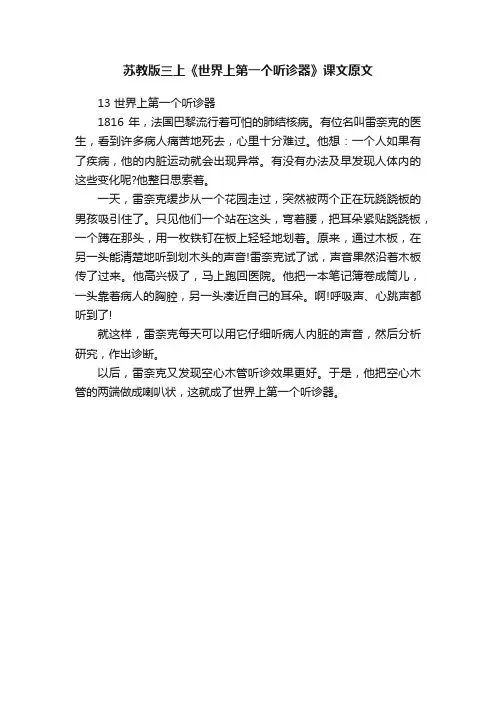 苏教版三上《世界上第一个听诊器》课文原文

13 世界上第一个听诊器

1816 年，法国巴黎流行着可怕的肺结核病。有位名叫雷奈克的医生，看到许多病人痛苦地死去，心里十分难过。他想：一个人如果有了疾病，他的内脏运动就会出现异常。有没有办法及早发现人体内的这些变化呢?他整日思索着。

一天，雷奈克缓步从一个花园走过，突然被两个正在玩跷跷板的男孩吸引住了。只见他们一个站在这头，弯着腰，把耳朵紧贴跷跷板，一个蹲在那头，用一枚铁钉在板上轻轻地划着。原来，通过木板，在另一头能清楚地听到划木头的声音!雷奈克试了试，声音果然沿着木板传了过来。他高兴极了，马上跑回医院。他把一本笔记簿卷成筒儿，一头靠着病人的胸腔，另一头凑近自己的耳朵。啊!呼吸声、心跳声都听到了!

就这样，雷奈克每天可以用它仔细听病人内脏的声音，然后分析研究，作出诊断。

以后，雷奈克又发现空心木管听诊效果更好。于是，他把空心木管的两端做成喇叭状，这就成了世界上第一个听诊器。